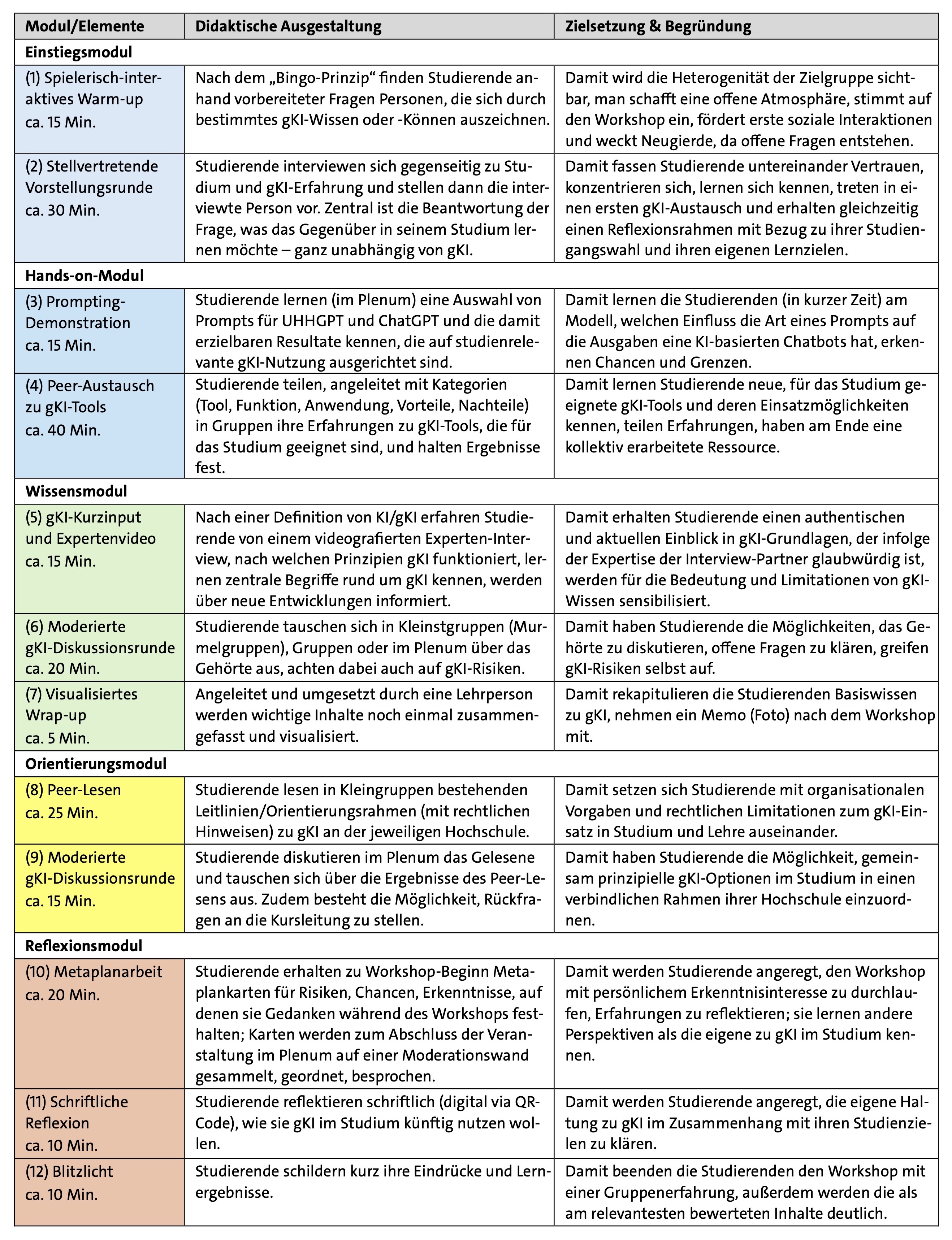 | Modul/Elemente | Didaktische Ausgestaltung | Zielsetzung & Begründung |
|---|---|---|
| **Einstiegsmodul** | | |
| (1) Spielerisch-interaktives Warm-up ca. 15 Min. | Nach dem „Bingo-Prinzip“ finden Studierende anhand vorbereiteter Fragen Personen, die sich durch bestimmtes gKI-Wissen oder -Können auszeichnen. | Damit wird die Heterogenität der Zielgruppe sichtbar, man schafft eine offene Atmosphäre, stimmt auf den Workshop ein, fördert erste soziale Interaktionen und weckt Neugierde, da offene Fragen entstehen. |
| (2) Stellvertretende Vorstellungsrunde ca. 30 Min. | Studierende interviewen sich gegenseitig zu Studium und gKI-Erfahrung und stellen dann die interviewte Person vor. Zentral ist die Beantwortung der Frage, was das Gegenüber in seinem Studium lernen möchte – ganz unabhängig von gKI. | Damit fassen Studierende untereinander Vertrauen, konzentrieren sich, lernen sich kennen, treten in einen ersten gKI-Austausch und erhalten gleichzeitig einen Reflexionsrahmen mit Bezug zu ihrer Studiengangswahl und ihren eigenen Lernzielen. |
| **Hands-on-Modul** | | |
| (3) Prompting-Demonstration ca. 15 Min. | Studierende lernen (im Plenum) eine Auswahl von Prompts für UHHGPT und ChatGPT und die damit erzielbaren Resultate kennen, die auf studienrelevante gKI-Nutzung ausgerichtet sind. | Damit lernen die Studierenden (in kurzer Zeit) am Modell, welchen Einfluss die Art eines Prompts auf die Ausgaben eine KI-basierten Chatbots hat, erkennen Chancen und Grenzen. |
| (4) Peer-Austausch zu gKI-Tools ca. 40 Min. | Studierende teilen, angeleitet mit Kategorien (Tool, Funktion, Anwendung, Vorteile, Nachteile) in Gruppen ihre Erfahrungen zu gKI-Tools, die für das Studium geeignet sind, und halten Ergebnisse fest. | Damit lernen Studierende neue, für das Studium geeignete gKI-Tools und deren Einsatzmöglichkeiten kennen, teilen Erfahrungen, haben am Ende eine kollektiv erarbeitete Ressource. |
| **Wissensmodul** | | |
| (5) gKI-Kurzinput und Expertenvideo ca. 15 Min. | Nach einer Definition von KI/gKI erfahren Studierende von einem videografierten Experten-Interview, nach welchen Prinzipien gKI funktioniert, lernen zentrale Begriffe rund um gKI kennen, werden über neue Entwicklungen informiert. | Damit erhalten Studierende einen authentischen und aktuellen Einblick in gKI-Grundlagen, der infolge der Expertise der Interview-Partner glaubwürdig ist, werden für die Bedeutung und Limitationen von gKI-Wissen sensibilisiert. |
| (6) Moderierte gKI-Diskussionsrunde ca. 20 Min. | Studierende tauschen sich in Kleinstgruppen (Murmelgruppen), Gruppen oder im Plenum über das Gehörte aus, achten dabei auch auf gKI-Risiken. | Damit haben Studierende die Möglichkeiten, das Gehörte zu diskutieren, offene Fragen zu klären, greifen gKI-Risiken selbst auf. |
| (7) Visualisiertes Wrap-up ca. 5 Min. | Angeleitet und umgesetzt durch eine Lehrperson werden wichtige Inhalte noch einmal zusammengefasst und visualisiert. | Damit rekapitulieren die Studierenden Basiswissen zu gKI, nehmen ein Memo (Foto) nach dem Workshop mit. |
| **Orientierungsmodul** | | |
| (8) Peer-Lesen ca. 25 Min. | Studierende lesen in Kleingruppen bestehenden Leitlinien/Orientierungsrahmen (mit rechtlichen Hinweisen) zu gKI an der jeweiligen Hochschule. | Damit setzen sich Studierende mit organisationalen Vorgaben und rechtlichen Limitationen zum gKI-Einsatz in Studium und Lehre auseinander. |
| (9) Moderierte gKI-Diskussionsrunde ca. 15 Min. | Studierende diskutieren im Plenum das Gelesene und tauschen sich über die Ergebnisse des Peer-Lesens aus. Zudem besteht die Möglichkeit, Rückfragen an die Kursleitung zu stellen. | Damit haben Studierende die Möglichkeit, gemeinsam prinzipielle gKI-Optionen im Studium in einen verbindlichen Rahmen ihrer Hochschule einzuordnen. |
| **Reflexionsmodul** | | |
| (10) Metaplanarbeit ca. 20 Min. | Studierende erhalten zu Workshop-Beginn Metaplankarten für Risiken, Chancen, Erkenntnisse, auf denen sie Gedanken während des Workshops festhalten; Karten werden zum Abschluss der Veranstaltung im Plenum auf einer Moderationswand gesammelt, geordnet, besprochen. | Damit werden Studierende angeregt, den Workshop mit persönlichem Erkenntnisinteresse zu durchlaufen, Erfahrungen zu reflektieren; sie lernen andere Perspektiven als die eigene zu gKI im Studium kennen. |
| (11) Schriftliche Reflexion ca. 10 Min. | Studierende reflektieren schriftlich (digital via QR-Code), wie sie gKI im Studium künftig nutzen wollen. | Damit werden Studierende angeregt, die eigene Haltung zu gKI im Zusammenhang mit ihren Studienzielen zu klären. |
| (12) Blitzlicht ca. 10 Min. | Studierende schildern kurz ihre Eindrücke und Lernergebnisse. | Damit beenden die Studierenden den Workshop mit einer Gruppenerfahrung, außerdem werden die als am relevantesten bewerteten Inhalte deutlich. |